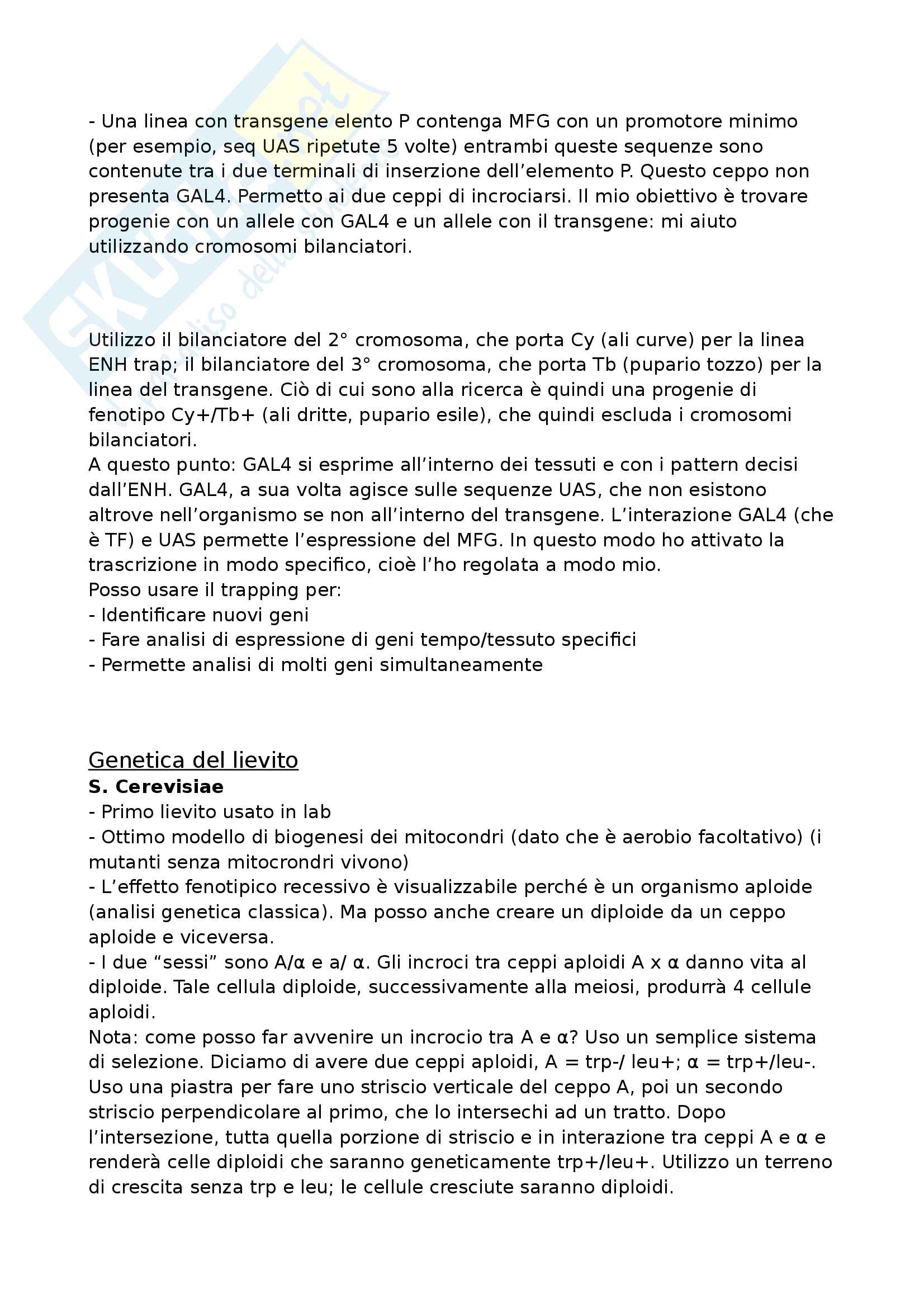 - Una linea con transgene elento P contenga MFG con un promotore minimo (per esempio, seq UAS ripetute 5 volte) entrambi queste sequenze sono contenute tra i due terminali di inserzione dell'elemento P. Questo ceppo non presenta GAL4. Permetto ai due ceppi di incrociarsi. Il mio obiettivo è trovare progenie con un allele con GAL4 e un allele con il transgene: mi aiuto utilizzando cromosomi bilanciatori.

Utilizzo il bilanciatore del 2° cromosoma, che porta Cy (ali curve) per la linea ENH trap; il bilanciatore del 3° cromosoma, che porta Tb (pupario tozzo) per la linea del transgene. Ciò di cui sono alla ricerca è quindi una progenie di fenotipo Cy+/Tb+ (ali dritte, pupario esile), che quindi escluda i cromosomi bilanciatori.
A questo punto: GAL4 si esprime all'interno dei tessuti e con i pattern decisi dall'ENH. GAL4, a sua volta agisce sulle sequenze UAS, che non esistono altrove nell'organismo se non all'interno del transgene. L'interazione GAL4 (che è TF) e UAS permette l'espressione del MFG. In questo modo ho attivato la trascrizione in modo specifico, cioè l'ho regolata a modo mio.
Posso usare il trapping per:
- Identificare nuovi geni
- Fare analisi di espressione di geni tempo/tessuto specifici
- Permette analisi di molti geni simultaneamente

Genetica del lievito
S. Cerevisiae
- Primo lievito usato in lab
- Ottimo modello di biogenesi dei mitocondri (dato che è aerobio facoltativo) (i mutanti senza mitocrondri vivono)
- L'effetto fenotipico recessivo è visualizzabile perché è un organismo aploide (analisi genetica classica). Ma posso anche creare un diploide da un ceppo aploide e viceversa.
- I due "sessi" sono A/α e a/ α. Gli incroci tra ceppi aploidi A x α danno vita al diploide. Tale cellula diploide, successivamente alla meiosi, produrrà 4 cellule aploidi.
Nota: come posso far avvenire un incrocio tra A e α? Uso un semplice sistema di selezione. Diciamo di avere due ceppi aploidi, A = trp-/ leu+; α = trp+/leu-. Uso una piastra per fare uno striscio verticale del ceppo A, poi un secondo striscio perpendicolare al primo, che lo intersechi ad un tratto. Dopo l'intersezione, tutta quella porzione di striscio e in interazione tra ceppi A e α e renderà celle diploidi che saranno geneticamente trp+/leu+. Utilizzo un terreno di crescita senza trp e leu; le cellule cresciute saranno diploidi.